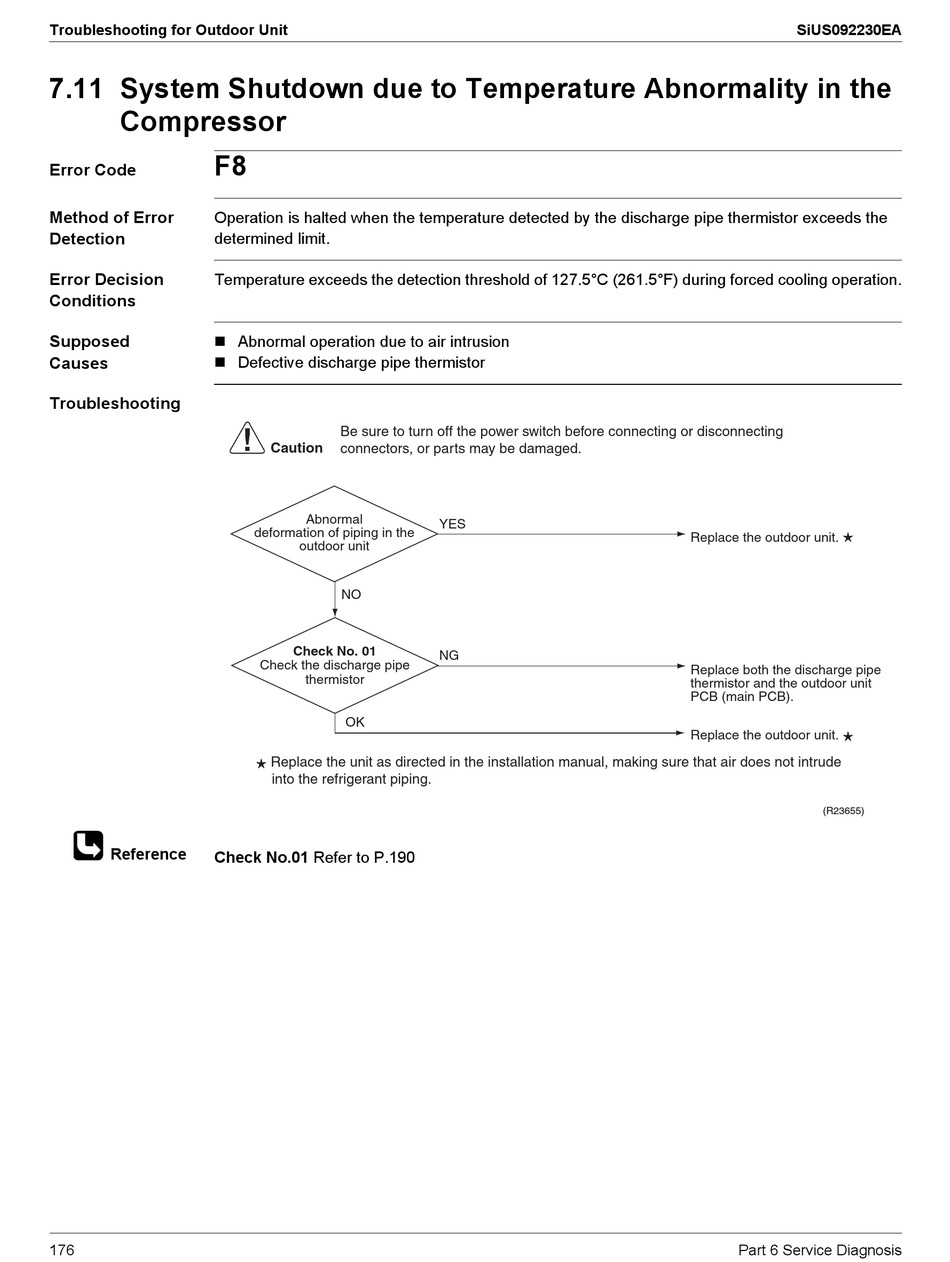 Troubleshooting for Outdoor Unit SiUS092230EA

7.11 System Shutdown due to Temperature Abnormality in the Compressor

Error Code
F8

Method of Error Detection
Operation is halted when the temperature detected by the discharge pipe thermistor exceeds the determined limit.

Error Decision Conditions
Temperature exceeds the detection threshold of 127.5°C (261.5°F) during forced cooling operation.

Supposed Causes
■ Abnormal operation due to air intrusion
■ Defective discharge pipe thermistor

Troubleshooting

Caution
Be sure to turn off the power switch before connecting or disconnecting connectors, or parts may be damaged.

Abnormal deformation of piping in the outdoor unit
YES
Replace the outdoor unit. ★
NO
Check No. 01
Check the discharge pipe thermistor
NG
Replace both the discharge pipe thermistor and the outdoor unit PCB (main PCB).
OK
Replace the outdoor unit. ★

★ Replace the unit as directed in the installation manual, making sure that air does not intrude into the refrigerant piping.

(R23655)

Reference
Check No.01 Refer to P.190

176 Part 6 Service Diagnosis